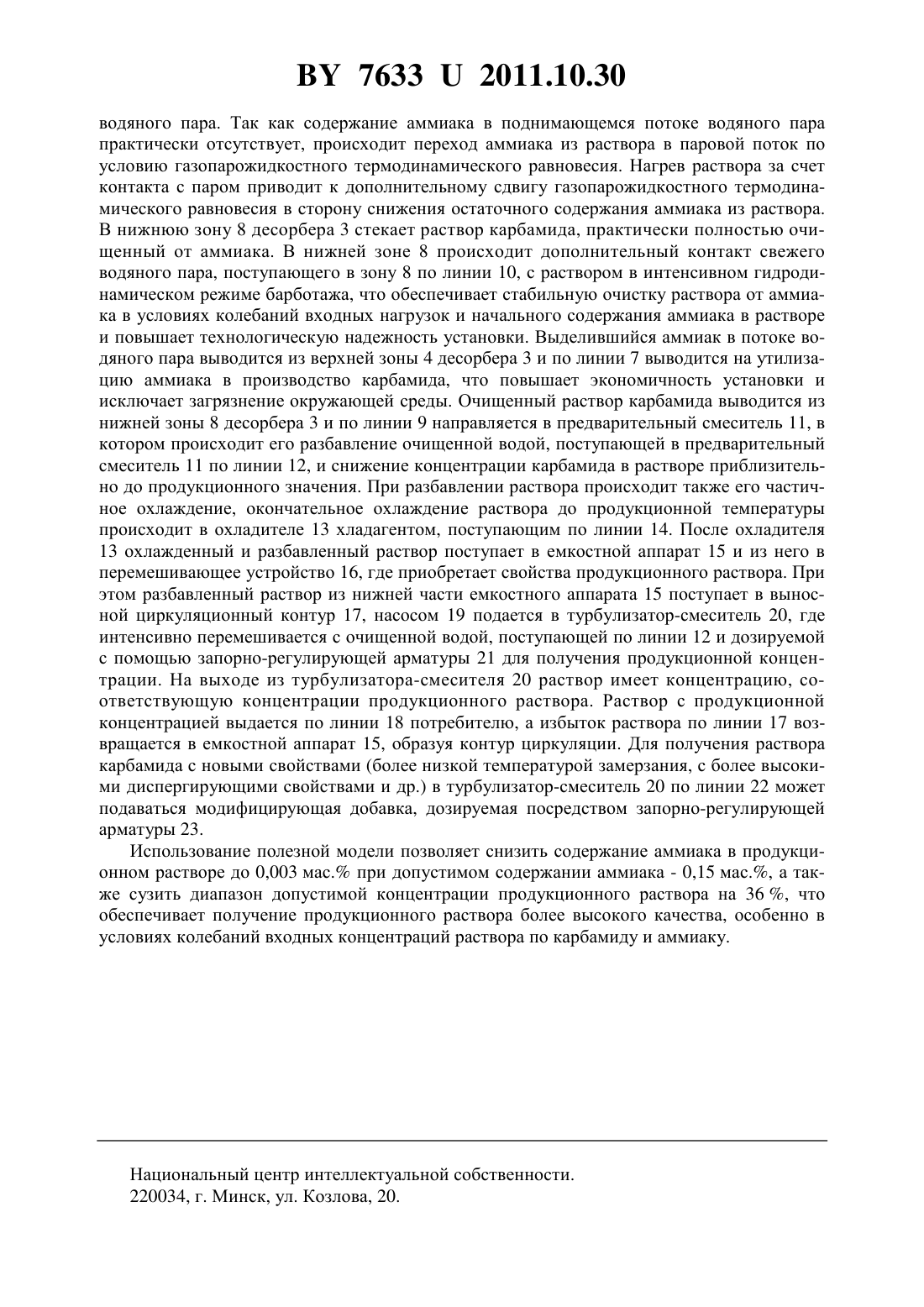 BY 7633 U 2011.10.30

водяного пара. Так как содержание аммиака в поднимающемся потоке водяного пара практически отсутствует, происходит переход аммиака из раствора в паровой поток по условию газопарожидкостного термодинамического равновесия. Нагрев раствора за счет контакта с паром приводит к дополнительному сдвигу газопарожидкостного термодинамического равновесия в сторону снижения остаточного содержания аммиака из раствора. В нижнюю зону 8 десорбера 3 стекает раствор карбамида, практически полностью очищенный от аммиака. В нижней зоне 8 происходит дополнительный контакт свежего водяного пара, поступающего в зону 8 по линии 10, с раствором в интенсивном гидродинамическом режиме барботажа, что обеспечивает стабильную очистку раствора от аммиака в условиях колебаний входных нагрузок и начального содержания аммиака в растворе и повышает технологическую надежность установки. Выделившийся аммиак в потоке водяного пара выводится из верхней зоны 4 десорбера 3 и по линии 7 выводится на утилизацию аммиака в производство карбамида, что повышает экономичность установки и исключает загрязнение окружающей среды. Очищенный раствор карбамида выводится из нижней зоны 8 десорбера 3 и по линии 9 направляется в предварительный смеситель 11, в котором происходит его разбавление очищенной водой, поступающей в предварительный смеситель 11 по линии 12, и снижение концентрации карбамида в растворе приблизительно до продукционного значения. При разбавлении раствора происходит также его частичное охлаждение, окончательное охлаждение раствора до продукционной температуры происходит в охладителе 13 хладагентом, поступающим по линии 14. После охладителя 13 охлажденный и разбавленный раствор поступает в емкостной аппарат 15 и из него в перемешивающее устройство 16, где приобретает свойства продукционного раствора. При этом разбавленный раствор из нижней части емкостного аппарата 15 поступает в выносной циркуляционный контур 17, насосом 19 подается в турбулизатор-смеситель 20, где интенсивно перемешивается с очищенной водой, поступающей по линии 12 и дозируемой с помощью запорно-регулирующей арматуры 21 для получения продукционной концентрации. На выходе из турбулизатора-смесителя 20 раствор имеет концентрацию, соответствующую концентрации продукционного раствора. Раствор с продукционной концентрацией выдается по линии 18 потребителю, а избыток раствора по линии 17 возвращается в емкостной аппарат 15, образуя контур циркуляции. Для получения раствора карбамида с новыми свойствами (более низкой температурой замерзания, с более высокими диспергирующими свойствами и др.) в турбулизатор-смеситель 20 по линии 22 может подаваться модифицирующая добавка, дозируемая посредством запорно-регулирующей арматуры 23.

Использование полезной модели позволяет снизить содержание аммиака в продукционном растворе до 0,003 мас.% при допустимом содержании аммиака - 0,15 мас.%, а также сузить диапазон допустимой концентрации продукционного раствора на 36 %, что обеспечивает получение продукционного раствора более высокого качества, особенно в условиях колебаний входных концентраций раствора по карбамиду и аммиаку.

Национальный центр интеллектуальной собственности.
220034, г. Минск, ул. Козлова, 20.